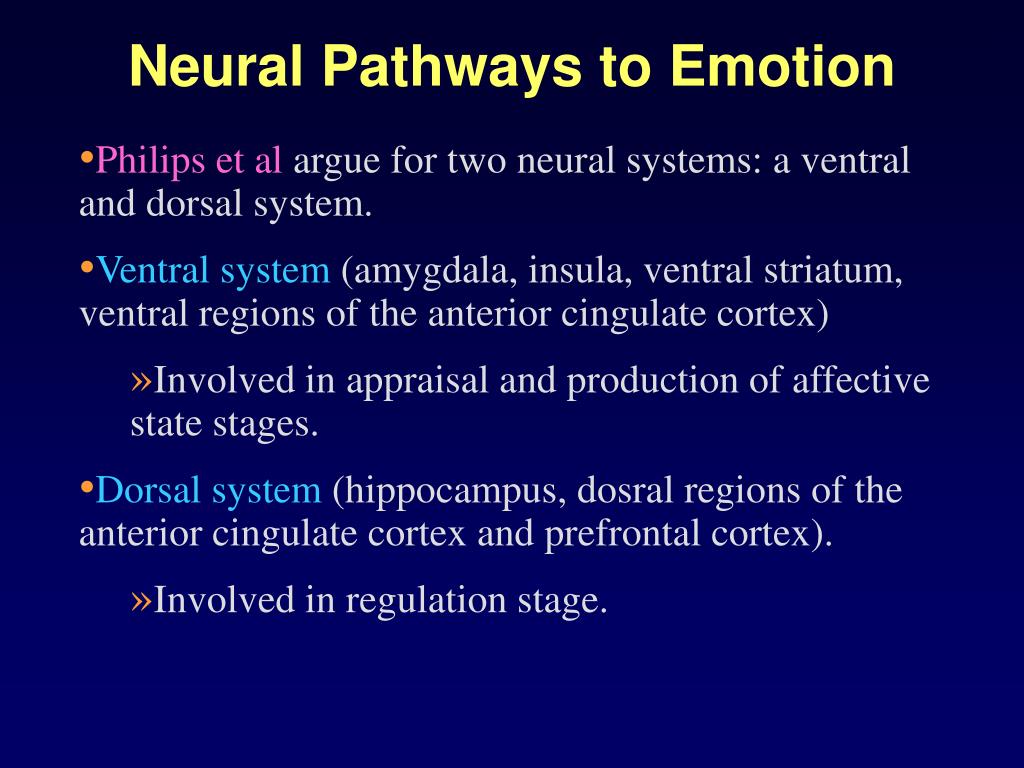 Neural Pathways to Emotion

•Philips et al argue for two neural systems: a ventral and dorsal system.

•Ventral system (amygdala, insula, ventral striatum, ventral regions of the anterior cingulate cortex)

»Involved in appraisal and production of affective state stages.

•Dorsal system (hippocampus, dosral regions of the anterior cingulate cortex and prefrontal cortex).

»Involved in regulation stage.